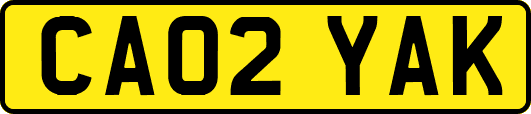 CA02 YAK